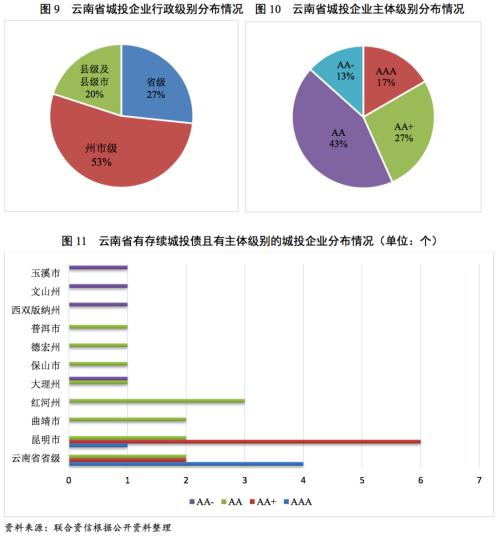 图 9　云南省城投企业行政级别分布情况

县级及县级市 20%
省级 27%
州市级 53%

图 10　云南省城投企业主体级别分布情况

AA- 13%
AAA 17%
AA+ 27%
AA 43%

图 11　云南省有存续城投债且有主体级别的城投企业分布情况（单位：个）

玉溪市
文山州
西双版纳州
普洱市
德宏州
保山市
大理州
红河州
曲靖市
昆明市
云南省省级

0 1 2 3 4 5 6 7

AA-　AA　AA+　AAA

资料来源：联合资信根据公开资料整理